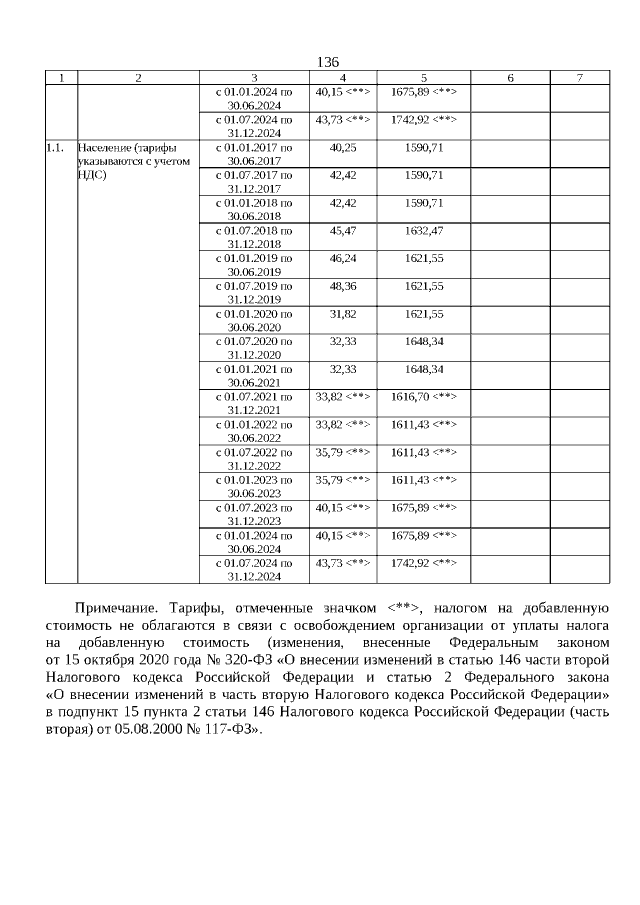 136

| 1 | 2 | 3 | 4 | 5 | 6 | 7 |
|---|---|---|---|---|---|---|
| | | с 01.01.2024 по 30.06.2024 | 40,15 <**> | 1675,89 <**> | | |
| | | с 01.07.2024 по 31.12.2024 | 43,73 <**> | 1742,92 <**> | | |
| 1.1. | Население (тарифы указываются с учетом НДС) | с 01.01.2017 по 30.06.2017 | 40,25 | 1590,71 | | |
| | | с 01.07.2017 по 31.12.2017 | 42,42 | 1590,71 | | |
| | | с 01.01.2018 по 30.06.2018 | 42,42 | 1590,71 | | |
| | | с 01.07.2018 по 31.12.2018 | 45,47 | 1632,47 | | |
| | | с 01.01.2019 по 30.06.2019 | 46,24 | 1621,55 | | |
| | | с 01.07.2019 по 31.12.2019 | 48,36 | 1621,55 | | |
| | | с 01.01.2020 по 30.06.2020 | 31,82 | 1621,55 | | |
| | | с 01.07.2020 по 31.12.2020 | 32,33 | 1648,34 | | |
| | | с 01.01.2021 по 30.06.2021 | 32,33 | 1648,34 | | |
| | | с 01.07.2021 по 31.12.2021 | 33,82 <**> | 1616,70 <**> | | |
| | | с 01.01.2022 по 30.06.2022 | 33,82 <**> | 1611,43 <**> | | |
| | | с 01.07.2022 по 31.12.2022 | 35,79 <**> | 1611,43 <**> | | |
| | | с 01.01.2023 по 30.06.2023 | 35,79 <**> | 1611,43 <**> | | |
| | | с 01.07.2023 по 31.12.2023 | 40,15 <**> | 1675,89 <**> | | |
| | | с 01.01.2024 по 30.06.2024 | 40,15 <**> | 1675,89 <**> | | |
| | | с 01.07.2024 по 31.12.2024 | 43,73 <**> | 1742,92 <**> | | |

Примечание. Тарифы, отмеченные значком <**>, налогом на добавленную стоимость не облагаются в связи с освобождением организации от уплаты налога на добавленную стоимость (изменения, внесенные Федеральным законом от 15 октября 2020 года № 320-ФЗ «О внесении изменений в статью 146 части второй Налогового кодекса Российской Федерации и статью 2 Федерального закона «О внесении изменений в часть вторую Налогового кодекса Российской Федерации» в подпункт 15 пункта 2 статьи 146 Налогового кодекса Российской Федерации (часть вторая) от 05.08.2000 № 117-ФЗ».